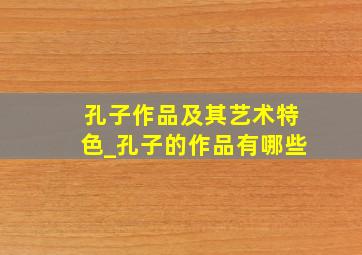 孔子作品及其艺术特色_孔子的作品有哪些